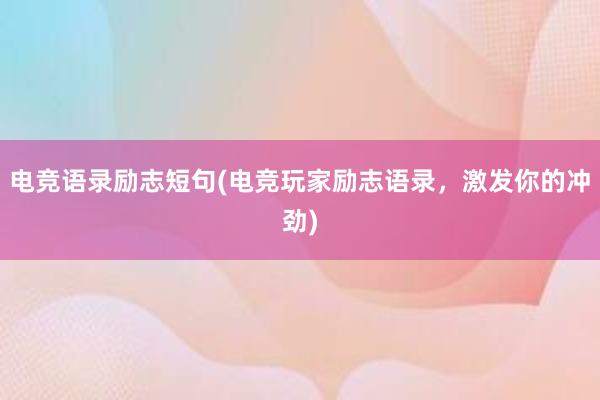 电竞语录励志短句(电竞玩家励志语录，激发你的冲劲)